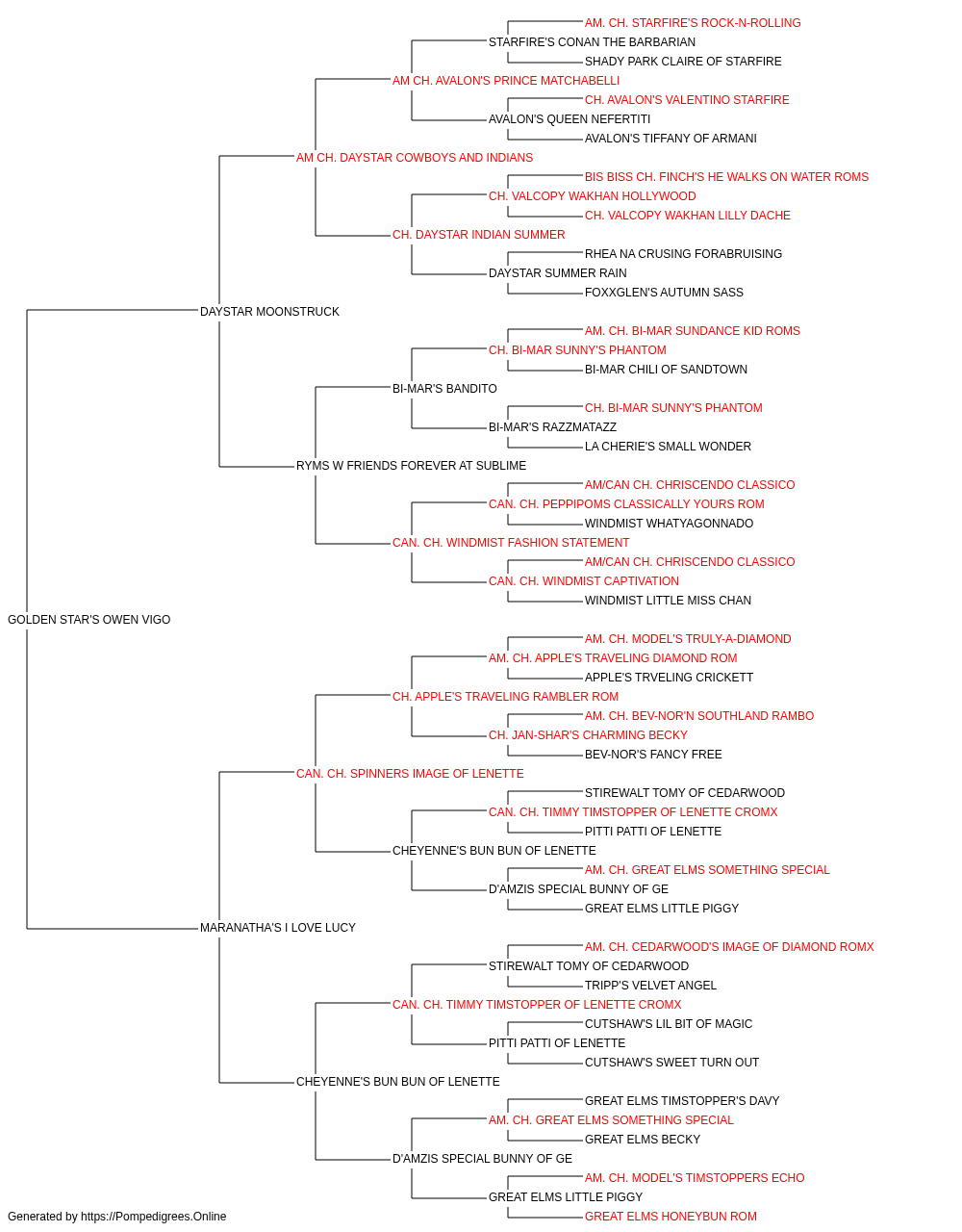 AM. CH. STARFIRE'S ROCK-N-ROLLING
STARFIRE'S CONAN THE BARBARIAN
SHADY PARK CLAIRE OF STARFIRE
AM CH. AVALON'S PRINCE MATCHABELLI
CH. AVALON'S VALENTINO STARFIRE
AVALON'S QUEEN NEFERTITI
AVALON'S TIFFANY OF ARMANI
AM CH. DAYSTAR COWBOYS AND INDIANS
BIS BISS CH. FINCH'S HE WALKS ON WATER ROMS
CH. VALCOPY WAKHAN HOLLYWOOD
CH. VALCOPY WAKHAN LILLY DACHE
CH. DAYSTAR INDIAN SUMMER
RHEA NA CRUSING FORABRUISING
DAYSTAR SUMMER RAIN
FOXXGLEN'S AUTUMN SASS
DAYSTAR MOONSTRUCK
AM. CH. BI-MAR SUNDANCE KID ROMS
CH. BI-MAR SUNNY'S PHANTOM
BI-MAR CHILI OF SANDTOWN
BI-MAR'S BANDITO
CH. BI-MAR SUNNY'S PHANTOM
BI-MAR'S RAZZMATAZZ
LA CHERIE'S SMALL WONDER
RYMS W FRIENDS FOREVER AT SUBLIME
AM/CAN CH. CHRISCENDO CLASSICO
CAN. CH. PEPPIPOMS CLASSICALLY YOURS ROM
WINDMIST WHATYAGONNADO
CAN. CH. WINDMIST FASHION STATEMENT
AM/CAN CH. CHRISCENDO CLASSICO
CAN. CH. WINDMIST CAPTIVATION
WINDMIST LITTLE MISS CHAN
GOLDEN STAR'S OWEN VIGO
AM. CH. MODEL'S TRULY-A-DIAMOND
AM. CH. APPLE'S TRAVELING DIAMOND ROM
APPLE'S TRVELING CRICKETT
CH. APPLE'S TRAVELING RAMBLER ROM
AM. CH. BEV-NOR'N SOUTHLAND RAMBO
CH. JAN-SHAR'S CHARMING BECKY
BEV-NOR'S FANCY FREE
CAN. CH. SPINNERS IMAGE OF LENETTE
STIREWALT TOMY OF CEDARWOOD
CAN. CH. TIMMY TIMSTOPPER OF LENETTE CROMX
PITTI PATTI OF LENETTE
CHEYENNE'S BUN BUN OF LENETTE
AM. CH. GREAT ELMS SOMETHING SPECIAL
D'AMZIS SPECIAL BUNNY OF GE
GREAT ELMS LITTLE PIGGY
MARANATHA'S I LOVE LUCY
AM. CH. CEDARWOOD'S IMAGE OF DIAMOND ROMX
STIREWALT TOMY OF CEDARWOOD
TRIPP'S VELVET ANGEL
CAN. CH. TIMMY TIMSTOPPER OF LENETTE CROMX
CUTSHAW'S LIL BIT OF MAGIC
PITTI PATTI OF LENETTE
CUTSHAW'S SWEET TURN OUT
CHEYENNE'S BUN BUN OF LENETTE
GREAT ELMS TIMSTOPPER'S DAVY
AM. CH. GREAT ELMS SOMETHING SPECIAL
GREAT ELMS BECKY
D'AMZIS SPECIAL BUNNY OF GE
AM. CH. MODEL'S TIMSTOPPERS ECHO
GREAT ELMS LITTLE PIGGY
GREAT ELMS HONEYBUN ROM
Generated by https://Pompedigrees.Online